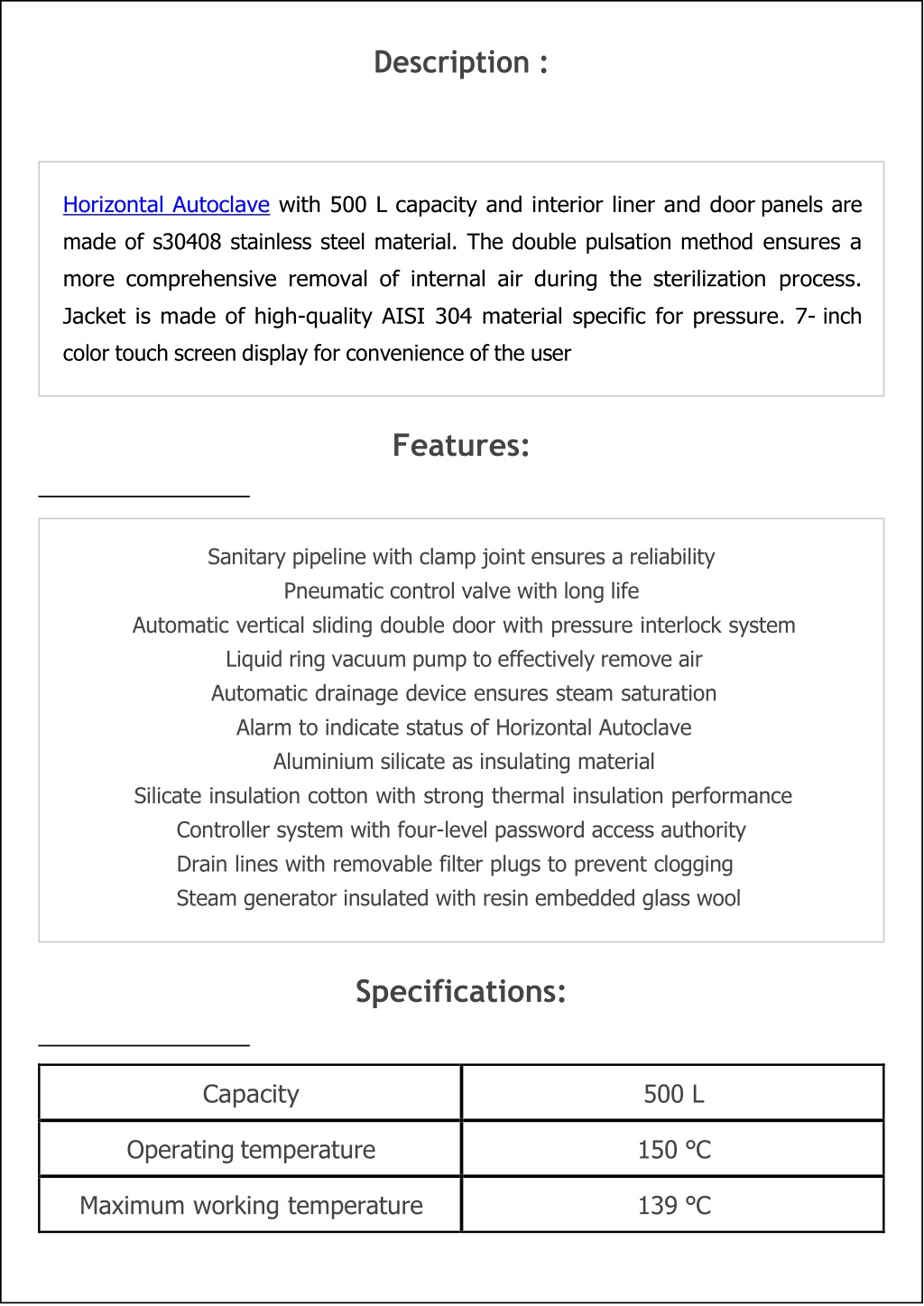 Description :

Horizontal Autoclave with 500 L capacity and interior liner and door panels are made of s30408 stainless steel material. The double pulsation method ensures a more comprehensive removal of internal air during the sterilization process. Jacket is made of high-quality AISI 304 material specific for pressure. 7- inch color touch screen display for convenience of the user

Features:

Sanitary pipeline with clamp joint ensures a reliability
Pneumatic control valve with long life
Automatic vertical sliding double door with pressure interlock system
Liquid ring vacuum pump to effectively remove air
Automatic drainage device ensures steam saturation
Alarm to indicate status of Horizontal Autoclave
Aluminium silicate as insulating material
Silicate insulation cotton with strong thermal insulation performance
Controller system with four-level password access authority
Drain lines with removable filter plugs to prevent clogging
Steam generator insulated with resin embedded glass wool

Specifications:

| Capacity | 500 L |
|---|---|
| Operating temperature | 150 °C |
| Maximum working temperature | 139 °C |